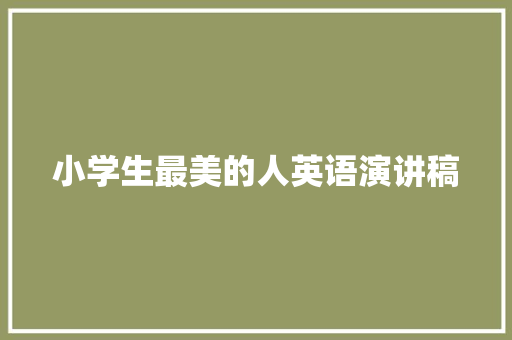 小学生最美的人英语演讲稿